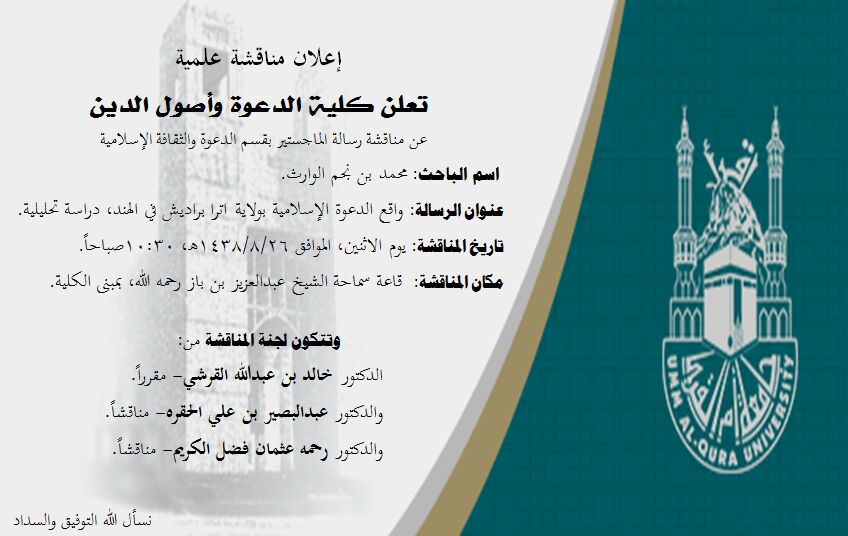 إعلان مناقشة علمية

تعلن كلية الدعوة وأصول الدين

عن مناقشة رسالة الماجستير بقسم الدعوة والثقافة الإسلامية

اسم الباحث: محمد بن نجم الوارث.

عنوان الرسالة: واقع الدعوة الإسلامية بولاية اترا براديش في الهند، دراسة تحليلية.

تاريخ المناقشة: يوم الاثنين، الموافق ١٤٣٨/٨/٢٦هـ، ١٠:٣٠صباحاً.

مكان المناقشة: قاعة سماحة الشيخ عبدالعزيز بن باز رحمه الله، بمبنى الكلية.

وتتكون لجنة المناقشة من:

الدكتور خالد بن عبدالله القرشي- مقرراً.

والدكتور عبدالبصير بن علي الحقره- مناقشاً.

والدكتور رحمه عثمان فضل الكريم- مناقشاً.

نسأل الله التوفيق والسداد

UMM AL-QURA UNIVERSITY